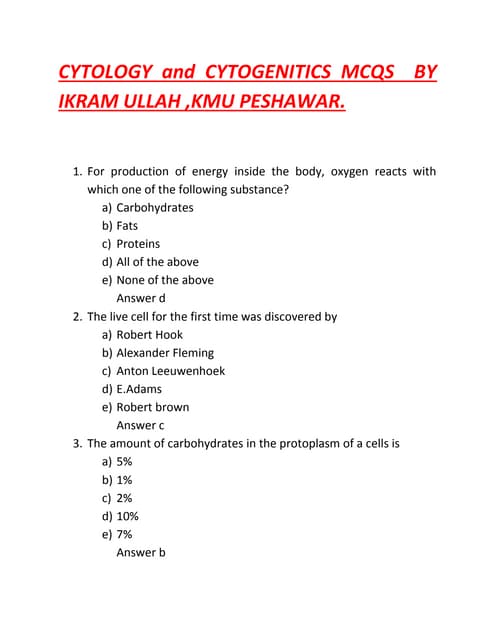 CYTOLOGY and CYTOGENITICS MCQS BY IKRAM ULLAH ,KMU PESHAWAR.

1. For production of energy inside the body, oxygen reacts with which one of the following substance?
a) Carbohydrates
b) Fats
c) Proteins
d) All of the above
e) None of the above
Answer d

2. The live cell for the first time was discovered by
a) Robert Hook
b) Alexander Fleming
c) Anton Leeuwenhoek
d) E.Adams
e) Robert brown
Answer c

3. The amount of carbohydrates in the protoplasm of a cells is
a) 5%
b) 1%
c) 2%
d) 10%
e) 7%
Answer b